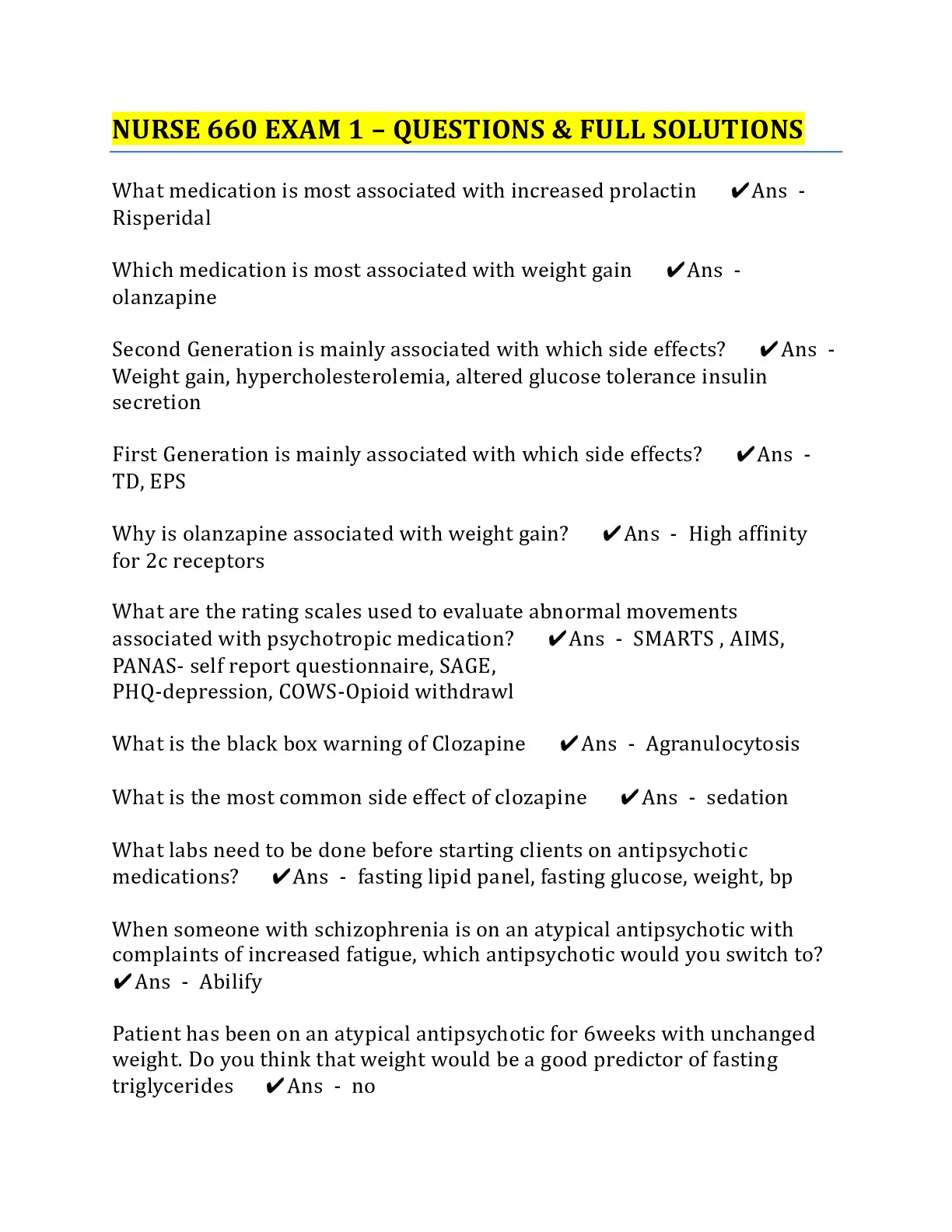 NURSE 660 EXAM 1 – QUESTIONS & FULL SOLUTIONS

What medication is most associated with increased prolactin ✔Ans - Risperidal

Which medication is most associated with weight gain ✔Ans - olanzapine

Second Generation is mainly associated with which side effects? ✔Ans - Weight gain, hypercholesterolemia, altered glucose tolerance insulin secretion

First Generation is mainly associated with which side effects? ✔Ans - TD, EPS

Why is olanzapine associated with weight gain? ✔Ans - High affinity for 2c receptors

What are the rating scales used to evaluate abnormal movements associated with psychotropic medication? ✔Ans - SMARTS , AIMS, PANAS- self report questionnaire, SAGE,
PHQ-depression, COWS-Opioid withdrawl

What is the black box warning of Clozapine ✔Ans - Agranulocytosis

What is the most common side effect of clozapine ✔Ans - sedation

What labs need to be done before starting clients on antipsychotic medications? ✔Ans - fasting lipid panel, fasting glucose, weight, bp

When someone with schizophrenia is on an atypical antipsychotic with complaints of increased fatigue, which antipsychotic would you switch to? ✔Ans - Abilify

Patient has been on an atypical antipsychotic for 6weeks with unchanged weight. Do you think that weight would be a good predictor of fasting triglycerides ✔Ans - no